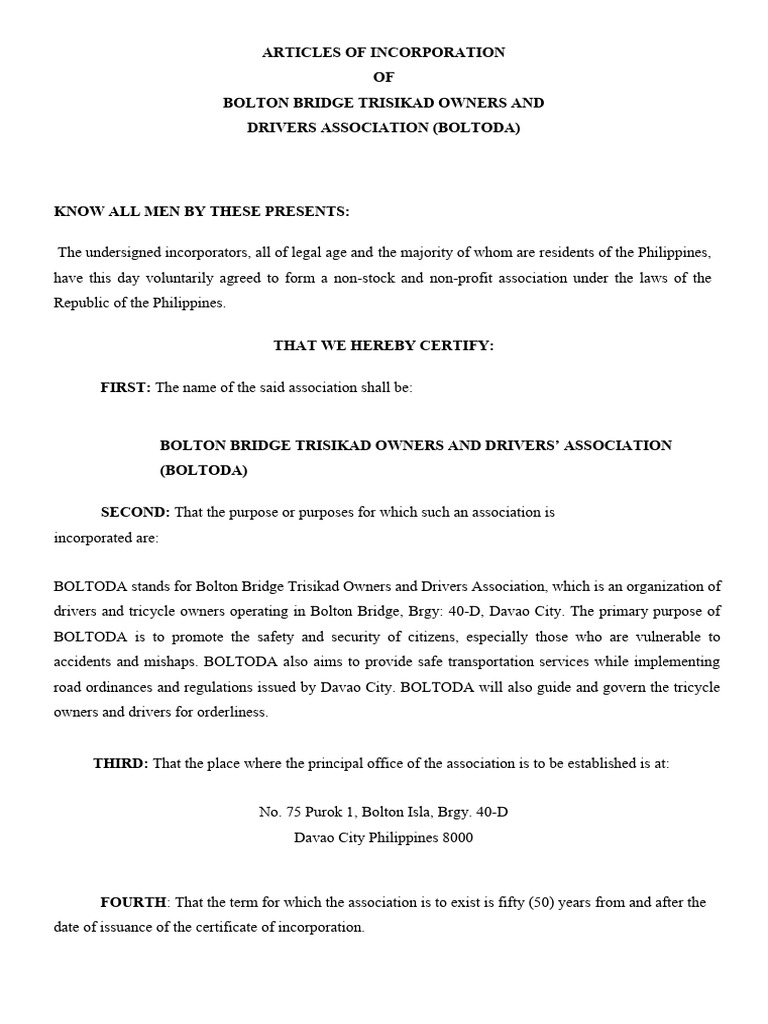 ARTICLES OF INCORPORATION
OF
BOLTON BRIDGE TRISIKAD OWNERS AND
DRIVERS ASSOCIATION (BOLTODA)

KNOW ALL MEN BY THESE PRESENTS:

The undersigned incorporators, all of legal age and the majority of whom are residents of the Philippines, have this day voluntarily agreed to form a non-stock and non-profit association under the laws of the Republic of the Philippines.

THAT WE HEREBY CERTIFY:

FIRST: The name of the said association shall be:

BOLTON BRIDGE TRISIKAD OWNERS AND DRIVERS' ASSOCIATION (BOLTODA)

SECOND: That the purpose or purposes for which such an association is incorporated are:

BOLTODA stands for Bolton Bridge Trisikad Owners and Drivers Association, which is an organization of drivers and tricycle owners operating in Bolton Bridge, Brgy: 40-D, Davao City. The primary purpose of BOLTODA is to promote the safety and security of citizens, especially those who are vulnerable to accidents and mishaps. BOLTODA also aims to provide safe transportation services while implementing road ordinances and regulations issued by Davao City. BOLTODA will also guide and govern the tricycle owners and drivers for orderliness.

THIRD: That the place where the principal office of the association is to be established is at:

No. 75 Purok 1, Bolton Isla, Brgy. 40-D
Davao City Philippines 8000

FOURTH: That the term for which the association is to exist is fifty (50) years from and after the date of issuance of the certificate of incorporation.